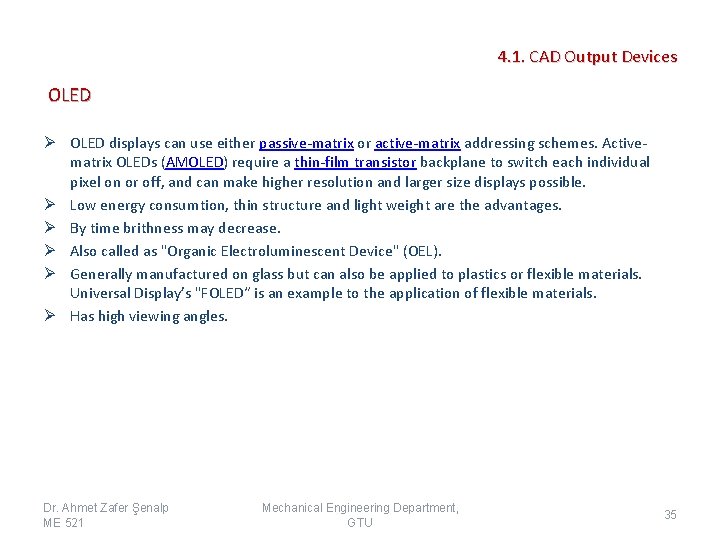 4.1. CAD Output Devices

OLED

➢ OLED displays can use either passive-matrix or active-matrix addressing schemes. Active-matrix OLEDs (AMOLED) require a thin-film transistor backplane to switch each individual pixel on or off, and can make higher resolution and larger size displays possible.
➢ Low energy consumtion, thin structure and light weight are the advantages.
➢ By time brithness may decrease.
➢ Also called as "Organic Electroluminescent Device" (OEL).
➢ Generally manufactured on glass but can also be applied to plastics or flexible materials. Universal Display's "FOLED" is an example to the application of flexible materials.
➢ Has high viewing angles.

Dr. Ahmet Zafer Şenalp
ME 521

Mechanical Engineering Department,
GTU

35